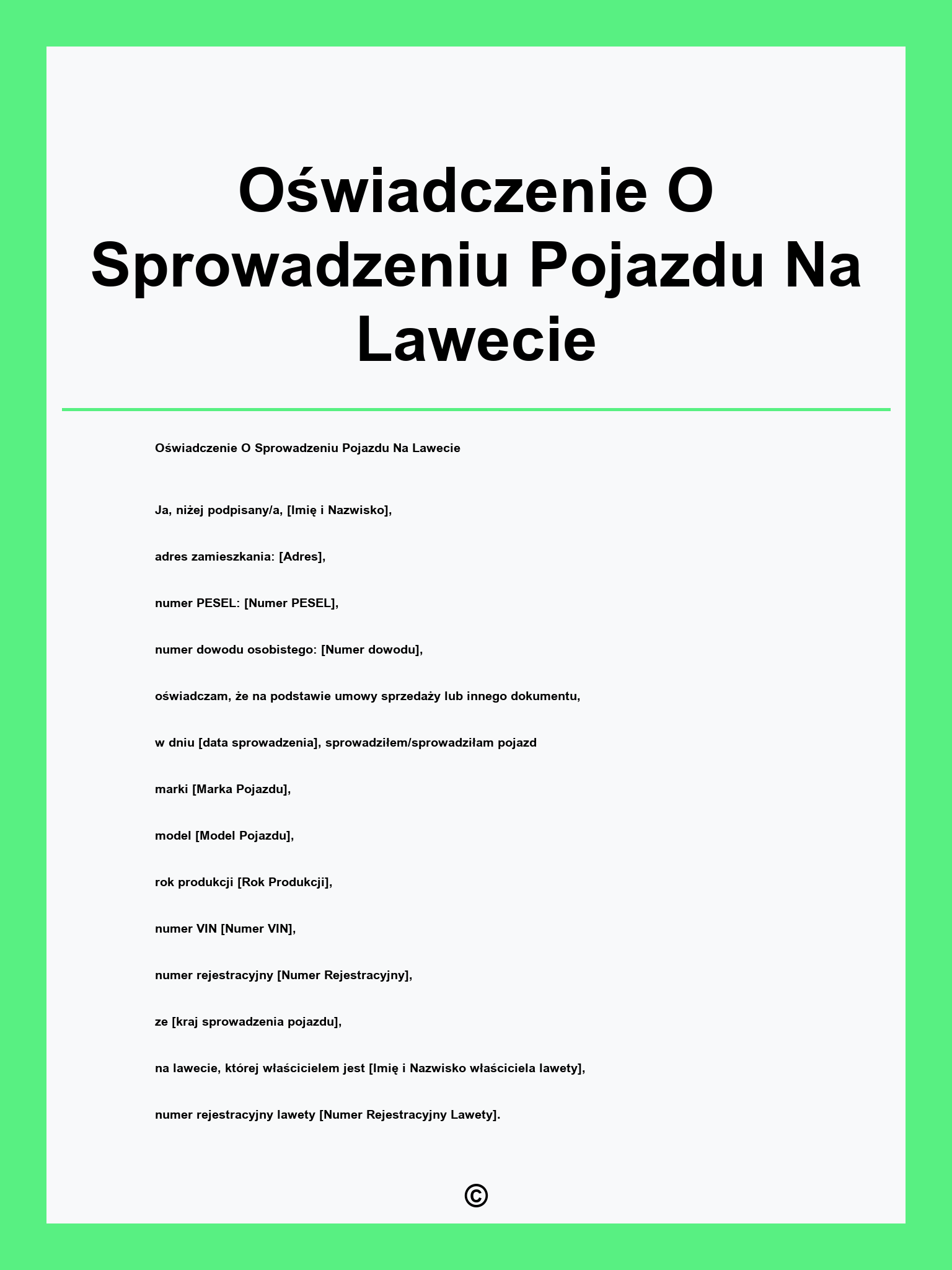 Oświadczenie O Sprowadzeniu Pojazdu Na Lawecie

Oświadczenie O Sprowadzeniu Pojazdu Na Lawecie

Ja, niżej podpisany/a, [Imię i Nazwisko],

adres zamieszkania: [Adres],

numer PESEL: [Numer PESEL],

numer dowodu osobistego: [Numer dowodu],

oświadczam, że na podstawie umowy sprzedaży lub innego dokumentu,

w dniu [data sprowadzenia], sprowadziłem/sprowadziłam pojazd

marki [Marka Pojazdu],

model [Model Pojazdu],

rok produkcji [Rok Produkcji],

numer VIN [Numer VIN],

numer rejestracyjny [Numer Rejestracyjny],

ze [kraj sprowadzenia pojazdu],

na lawecie, której właścicielem jest [Imię i Nazwisko właściciela lawety],

numer rejestracyjny lawety [Numer Rejestracyjny Lawety].

©